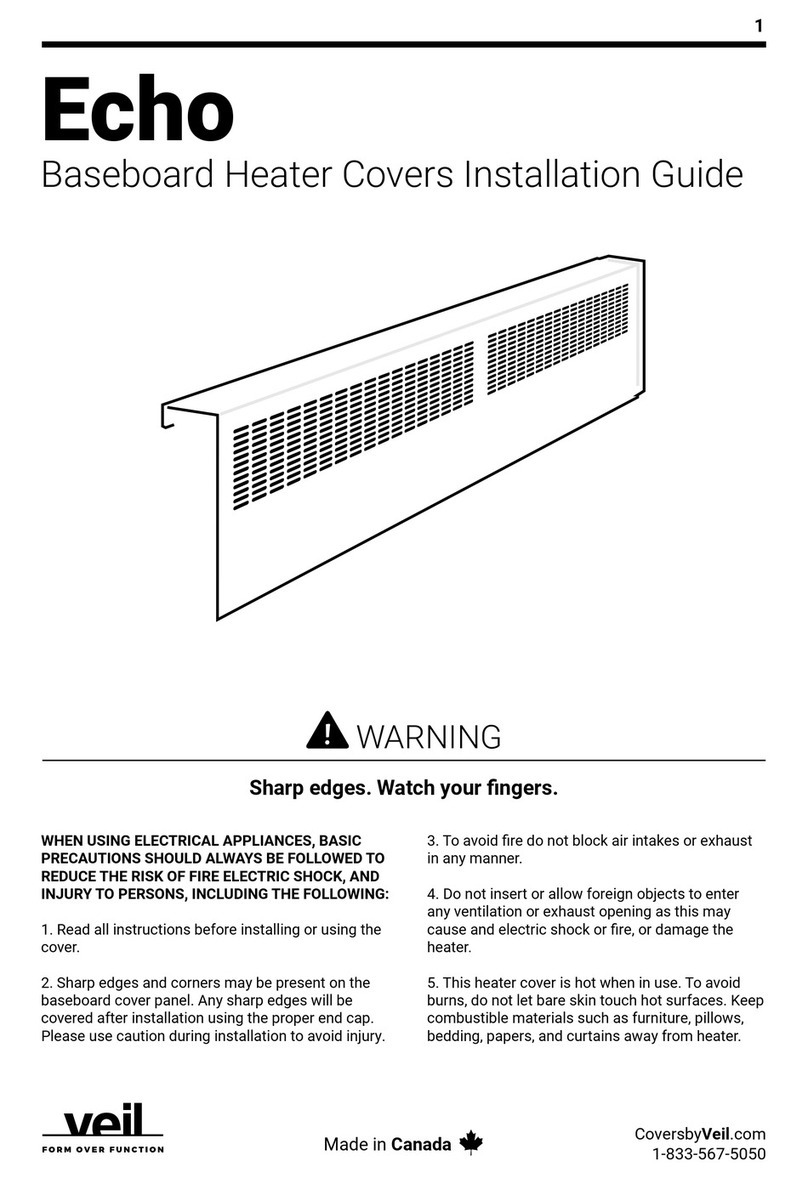 1

Echo

Baseboard Heater Covers Installation Guide

WARNING

Sharp edges. Watch your fingers.

WHEN USING ELECTRICAL APPLIANCES, BASIC PRECAUTIONS SHOULD ALWAYS BE FOLLOWED TO REDUCE THE RISK OF FIRE ELECTRIC SHOCK, AND INJURY TO PERSONS, INCLUDING THE FOLLOWING:

1. Read all instructions before installing or using the cover.

2. Sharp edges and corners may be present on the baseboard cover panel. Any sharp edges will be covered after installation using the proper end cap. Please use caution during installation to avoid injury.

3. To avoid fire do not block air intakes or exhaust in any manner.

4. Do not insert or allow foreign objects to enter any ventilation or exhaust opening as this may cause and electric shock or fire, or damage the heater.

5. This heater cover is hot when in use. To avoid burns, do not let bare skin touch hot surfaces. Keep combustible materials such as furniture, pillows, bedding, papers, and curtains away from heater.

veil
FORM OVER FUNCTION

Made in Canada

CoversbyVeil.com
1-833-567-5050